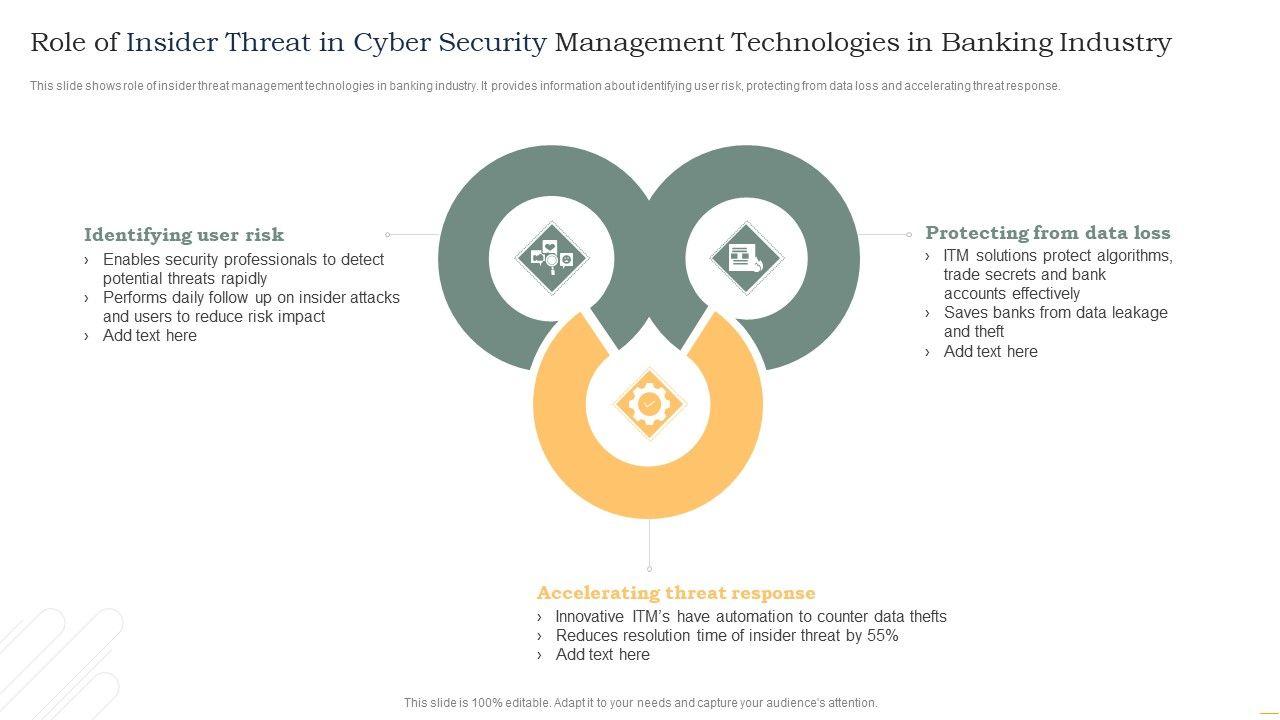 Role of Insider Threat in Cyber Security Management Technologies in Banking Industry

This slide shows role of insider threat management technologies in banking industry. It provides information about identifying user risk, protecting from data loss and accelerating threat response.

Identifying user risk
› Enables security professionals to detect potential threats rapidly
› Performs daily follow up on insider attacks and users to reduce risk impact
› Add text here

Protecting from data loss
› ITM solutions protect algorithms, trade secrets and bank accounts effectively
› Saves banks from data leakage and theft
› Add text here

Accelerating threat response
› Innovative ITM's have automation to counter data thefts
› Reduces resolution time of insider threat by 55%
› Add text here

This slide is 100% editable. Adapt it to your needs and capture your audience's attention.